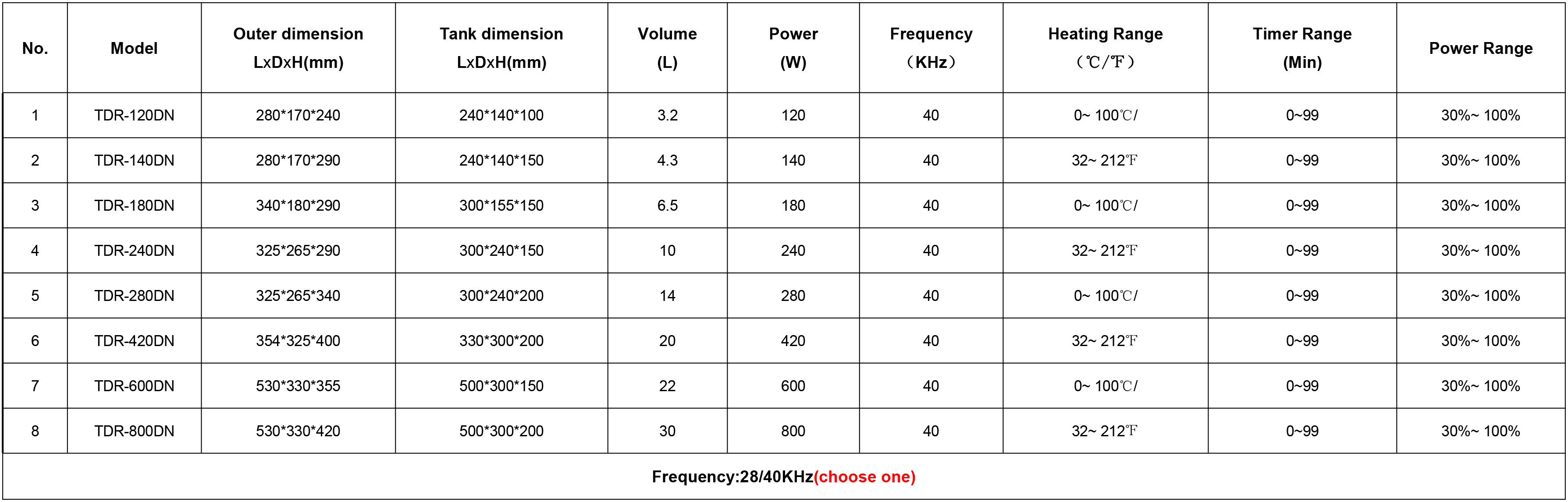 | No. | Model | Outer dimension LxDxH(mm) | Tank dimension LxDxH(mm) | Volume (L) | Power (W) | Frequency （KHz） | Heating Range （℃/℉） | Timer Range (Min) | Power Range |
|---|---|---|---|---|---|---|---|---|---|
| 1 | TDR-120DN | 280*170*240 | 240*140*100 | 3.2 | 120 | 40 | 0~ 100℃/ | 0~99 | 30%~ 100% |
| 2 | TDR-140DN | 280*170*290 | 240*140*150 | 4.3 | 140 | 40 | 32~ 212℉ | 0~99 | 30%~ 100% |
| 3 | TDR-180DN | 340*180*290 | 300*155*150 | 6.5 | 180 | 40 | 0~ 100℃/ | 0~99 | 30%~ 100% |
| 4 | TDR-240DN | 325*265*290 | 300*240*150 | 10 | 240 | 40 | 32~ 212℉ | 0~99 | 30%~ 100% |
| 5 | TDR-280DN | 325*265*340 | 300*240*200 | 14 | 280 | 40 | 0~ 100℃/ | 0~99 | 30%~ 100% |
| 6 | TDR-420DN | 354*325*400 | 330*300*200 | 20 | 420 | 40 | 32~ 212℉ | 0~99 | 30%~ 100% |
| 7 | TDR-600DN | 530*330*355 | 500*300*150 | 22 | 600 | 40 | 0~ 100℃/ | 0~99 | 30%~ 100% |
| 8 | TDR-800DN | 530*330*420 | 500*300*200 | 30 | 800 | 40 | 32~ 212℉ | 0~99 | 30%~ 100% |

Frequency:28/40KHz(choose one)